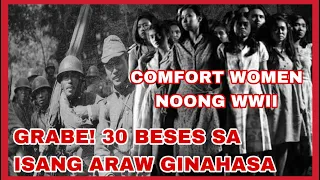 COMFORT WOMEN
NOONG WWII

GRABE! 30 BESES SA
ISANG ARAW GINAHASA